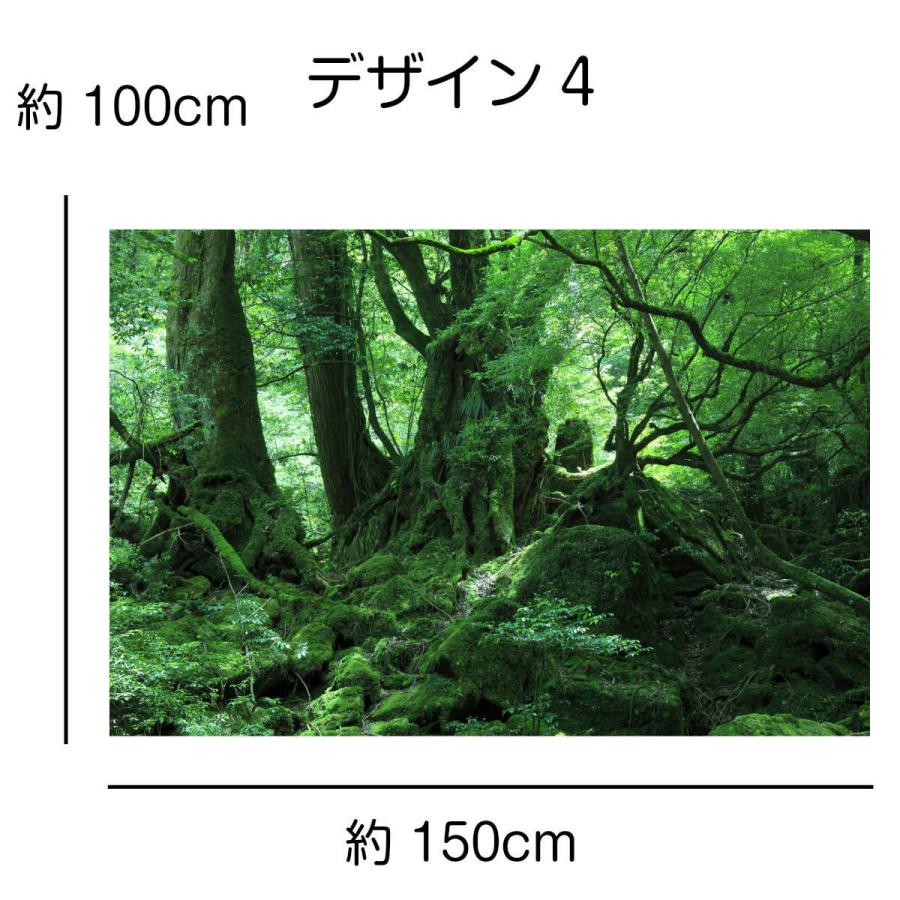 デザイン 4

約 100cm

約 150cm